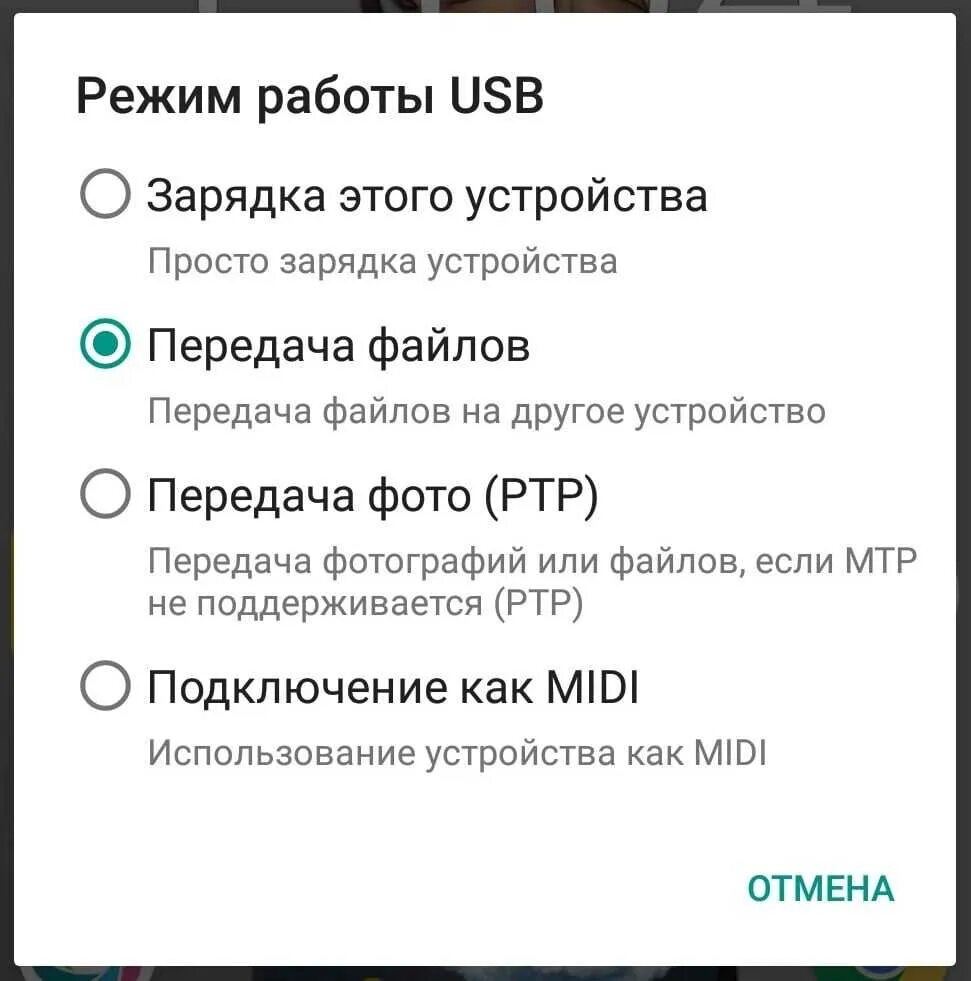 Режим работы USB

Зарядка этого устройства

Просто зарядка устройства

Передача файлов

Передача файлов на другое устройство

Передача фото (PTP)

Передача фотографий или файлов, если MTP не поддерживается (PTP)

Подключение как MIDI

Использование устройства как MIDI

ОТМЕНА